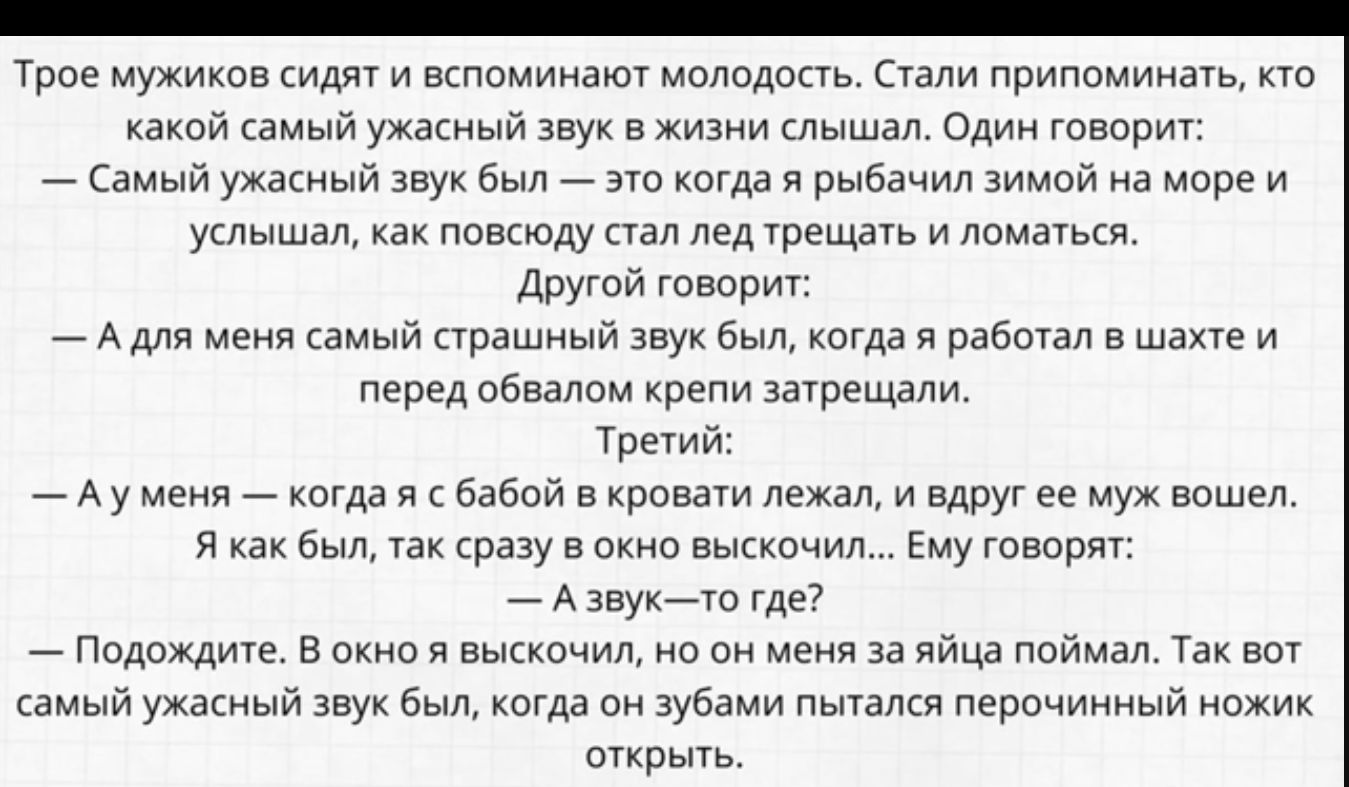 Трое мужиков сидят и вспоминают молодость. Стали припоминать, кто какой самый ужасный звук в жизни слышал. Один говорит:
— Самый ужасный звук был — это когда я рыбачил зимой на море и услышал, как повсюду стал лед трещать и ломаться.
Другой говорит:
— А для меня самый страшный звук был, когда я работал в шахте и перед обвалом крепи затрещали.
Третий:
— А у меня — когда я с бабой в кровати лежал, и вдруг ее муж вошел. Я как был, так сразу в окно выскочил... Ему говорят:
— А звук—то где?
— Подождите. В окно я выскочил, но он меня за яйца поймал. Так вот самый ужасный звук был, когда он зубами пытался перочинный ножик открыть.